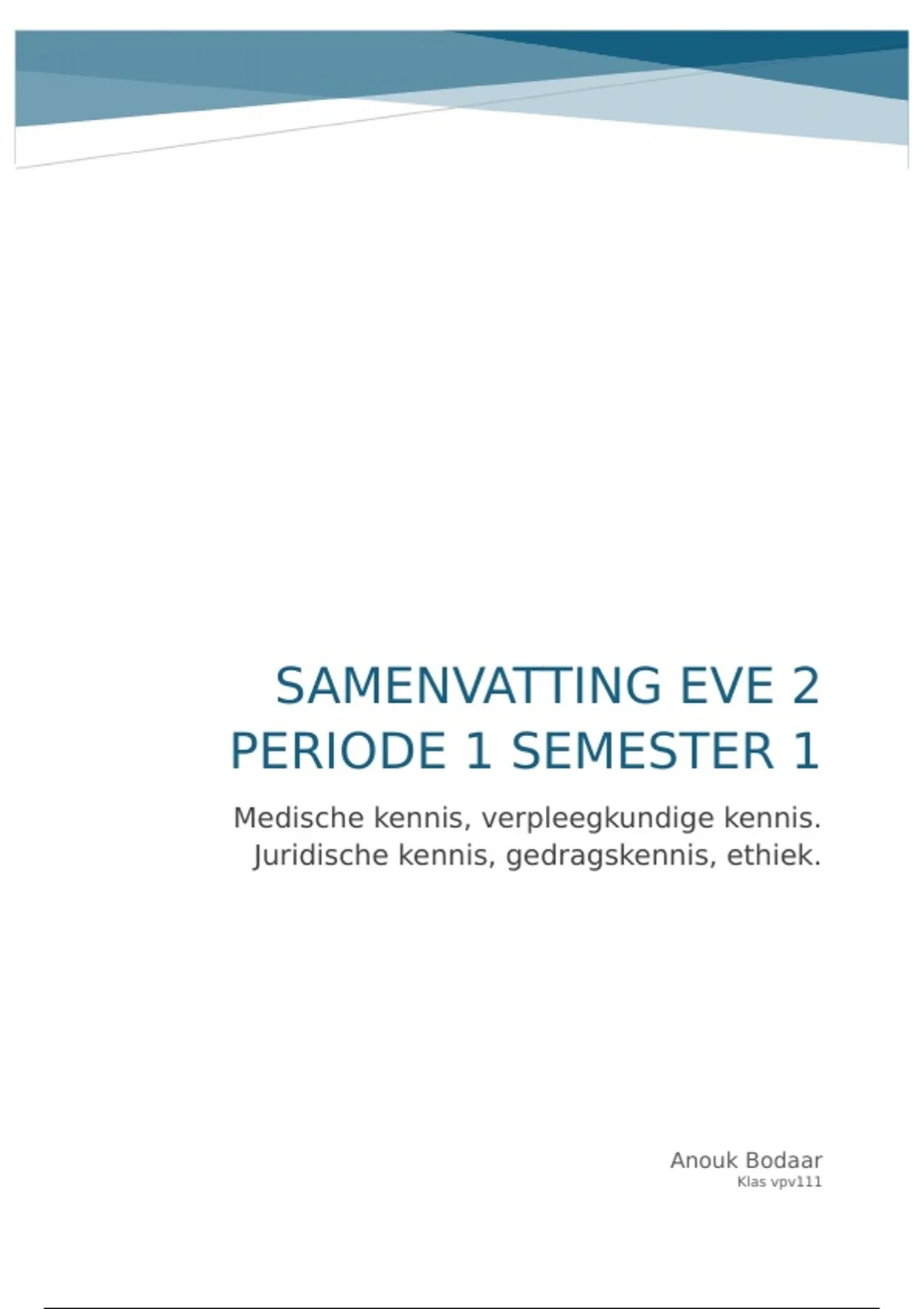 SAMENVATTING EVE 2
PERIODE 1 SEMESTER 1

Medische kennis, verpleegkundige kennis.
Juridische kennis, gedragskennis, ethiek.

Anouk Bodaar
Klas vpv111